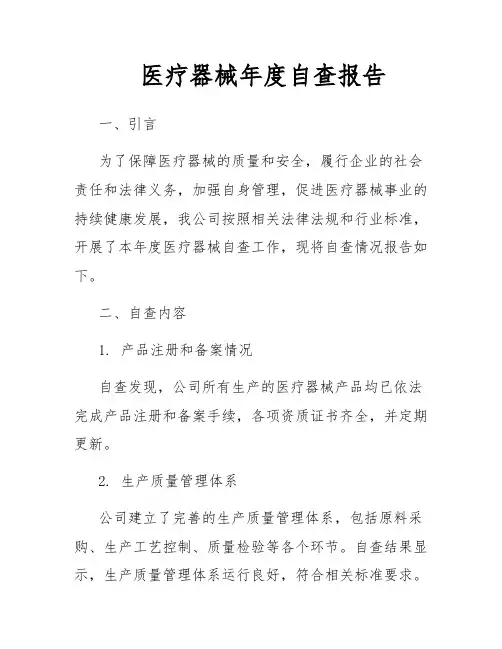 医疗器械年度自查报告

一、引言

为了保障医疗器械的质量和安全，履行企业的社会责任和法律义务，加强自身管理，促进医疗器械事业的持续健康发展，我公司按照相关法律法规和行业标准，开展了本年度医疗器械自查工作，现将自查情况报告如下。

二、自查内容

1. 产品注册和备案情况

自查发现，公司所有生产的医疗器械产品均已依法完成产品注册和备案手续，各项资质证书齐全，并定期更新。

2. 生产质量管理体系

公司建立了完善的生产质量管理体系，包括原料采购、生产工艺控制、质量检验等各个环节。自查结果显示，生产质量管理体系运行良好，符合相关标准要求。